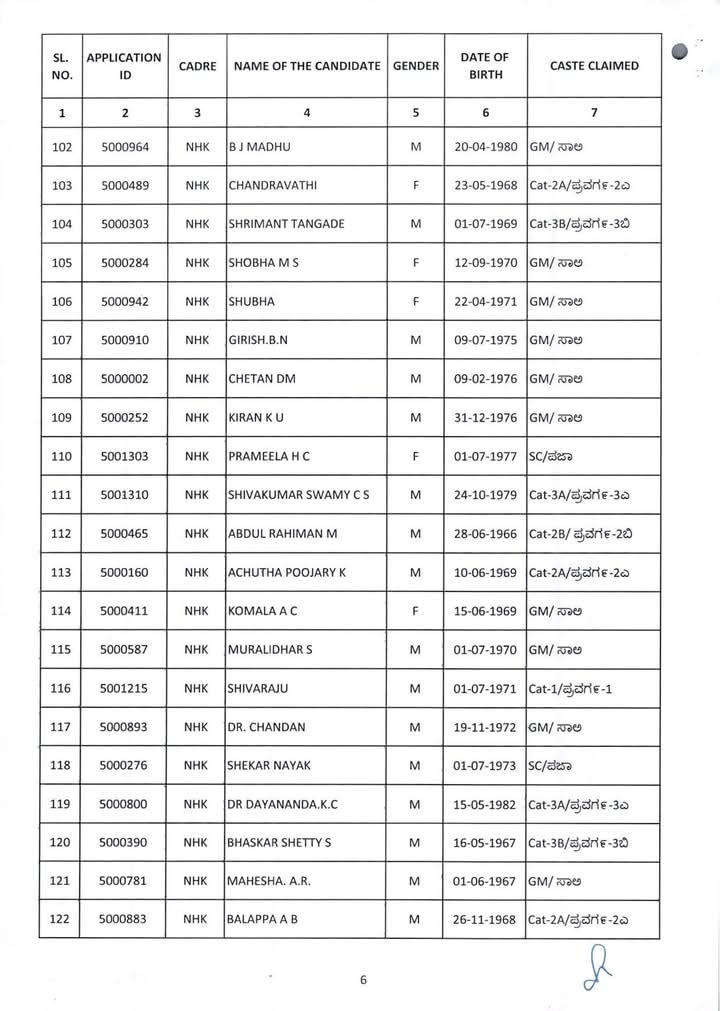 | SL. NO. | APPLICATION ID | CADRE | NAME OF THE CANDIDATE | GENDER | DATE OF BIRTH | CASTE CLAIMED |
|---|---|---|---|---|---|---|
| 1 | 2 | 3 | 4 | 5 | 6 | 7 |
| 102 | 5000964 | NHK | B J MADHU | M | 20-04-1980 | GM/ ಸಾಅ |
| 103 | 5000489 | NHK | CHANDRAVATHI | F | 23-05-1968 | Cat-2A/ಪ್ರವರ್ಗ-2ಎ |
| 104 | 5000303 | NHK | SHRIMANT TANGADE | M | 01-07-1969 | Cat-3B/ಪ್ರವರ್ಗ-3ಬಿ |
| 105 | 5000284 | NHK | SHOBHA M S | F | 12-09-1970 | GM/ ಸಾಅ |
| 106 | 5000942 | NHK | SHUBHA | F | 22-04-1971 | GM/ ಸಾಅ |
| 107 | 5000910 | NHK | GIRISH.B.N | M | 09-07-1975 | GM/ ಸಾಅ |
| 108 | 5000002 | NHK | CHETAN DM | M | 09-02-1976 | GM/ ಸಾಅ |
| 109 | 5000252 | NHK | KIRAN K U | M | 31-12-1976 | GM/ ಸಾಅ |
| 110 | 5001303 | NHK | PRAMEELA H C | F | 01-07-1977 | SC/ಪಜಾ |
| 111 | 5001310 | NHK | SHIVAKUMAR SWAMY C S | M | 24-10-1979 | Cat-3A/ಪ್ರವರ್ಗ-3ಎ |
| 112 | 5000465 | NHK | ABDUL RAHIMAN M | M | 28-06-1966 | Cat-2B/ ಪ್ರವರ್ಗ-2ಬಿ |
| 113 | 5000160 | NHK | ACHUTHA POOJARY K | M | 10-06-1969 | Cat-2A/ಪ್ರವರ್ಗ-2ಎ |
| 114 | 5000411 | NHK | KOMALA A C | F | 15-06-1969 | GM/ ಸಾಅ |
| 115 | 5000587 | NHK | MURALIDHAR S | M | 01-07-1970 | GM/ ಸಾಅ |
| 116 | 5001215 | NHK | SHIVARAJU | M | 01-07-1971 | Cat-1/ಪ್ರವರ್ಗ-1 |
| 117 | 5000893 | NHK | DR. CHANDAN | M | 19-11-1972 | GM/ ಸಾಅ |
| 118 | 5000276 | NHK | SHEKAR NAYAK | M | 01-07-1973 | SC/ಪಜಾ |
| 119 | 5000800 | NHK | DR DAYANANDA.K.C | M | 15-05-1982 | Cat-3A/ಪ್ರವರ್ಗ-3ಎ |
| 120 | 5000390 | NHK | BHASKAR SHETTY S | M | 16-05-1967 | Cat-3B/ಪ್ರವರ್ಗ-3ಬಿ |
| 121 | 5000781 | NHK | MAHESHA. A.R. | M | 01-06-1967 | GM/ ಸಾಅ |
| 122 | 5000883 | NHK | BALAPPA A B | M | 26-11-1968 | Cat-2A/ಪ್ರವರ್ಗ-2ಎ |

6